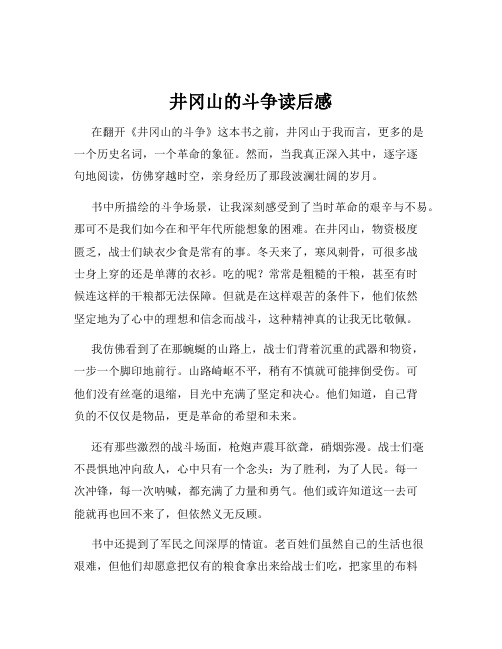 井冈山的斗争读后感

在翻开《井冈山的斗争》这本书之前，井冈山于我而言，更多的是一个历史名词，一个革命的象征。然而，当我真正深入其中，逐字逐句地阅读，仿佛穿越时空，亲身经历了那段波澜壮阔的岁月。

书中所描绘的斗争场景，让我深刻感受到了当时革命的艰辛与不易。那可不是我们如今在和平年代所能想象的困难。在井冈山，物资极度匮乏，战士们缺衣少食是常有的事。冬天来了，寒风刺骨，可很多战士身上穿的还是单薄的衣衫。吃的呢？常常是粗糙的干粮，甚至有时候连这样的干粮都无法保障。但就是在这样艰苦的条件下，他们依然坚定地为了心中的理想和信念而战斗，这种精神真的让我无比敬佩。

我仿佛看到了在那蜿蜒的山路上，战士们背着沉重的武器和物资，一步一个脚印地前行。山路崎岖不平，稍有不慎就可能摔倒受伤。可他们没有丝毫的退缩，目光中充满了坚定和决心。他们知道，自己背负的不仅仅是物品，更是革命的希望和未来。

还有那些激烈的战斗场面，枪炮声震耳欲聋，硝烟弥漫。战士们毫不畏惧地冲向敌人，心中只有一个念头：为了胜利，为了人民。每一次冲锋，每一次呐喊，都充满了力量和勇气。他们或许知道这一去可能就再也回不来了，但依然义无反顾。

书中还提到了军民之间深厚的情谊。老百姓们虽然自己的生活也很艰难，但他们却愿意把仅有的粮食拿出来给战士们吃，把家里的布料